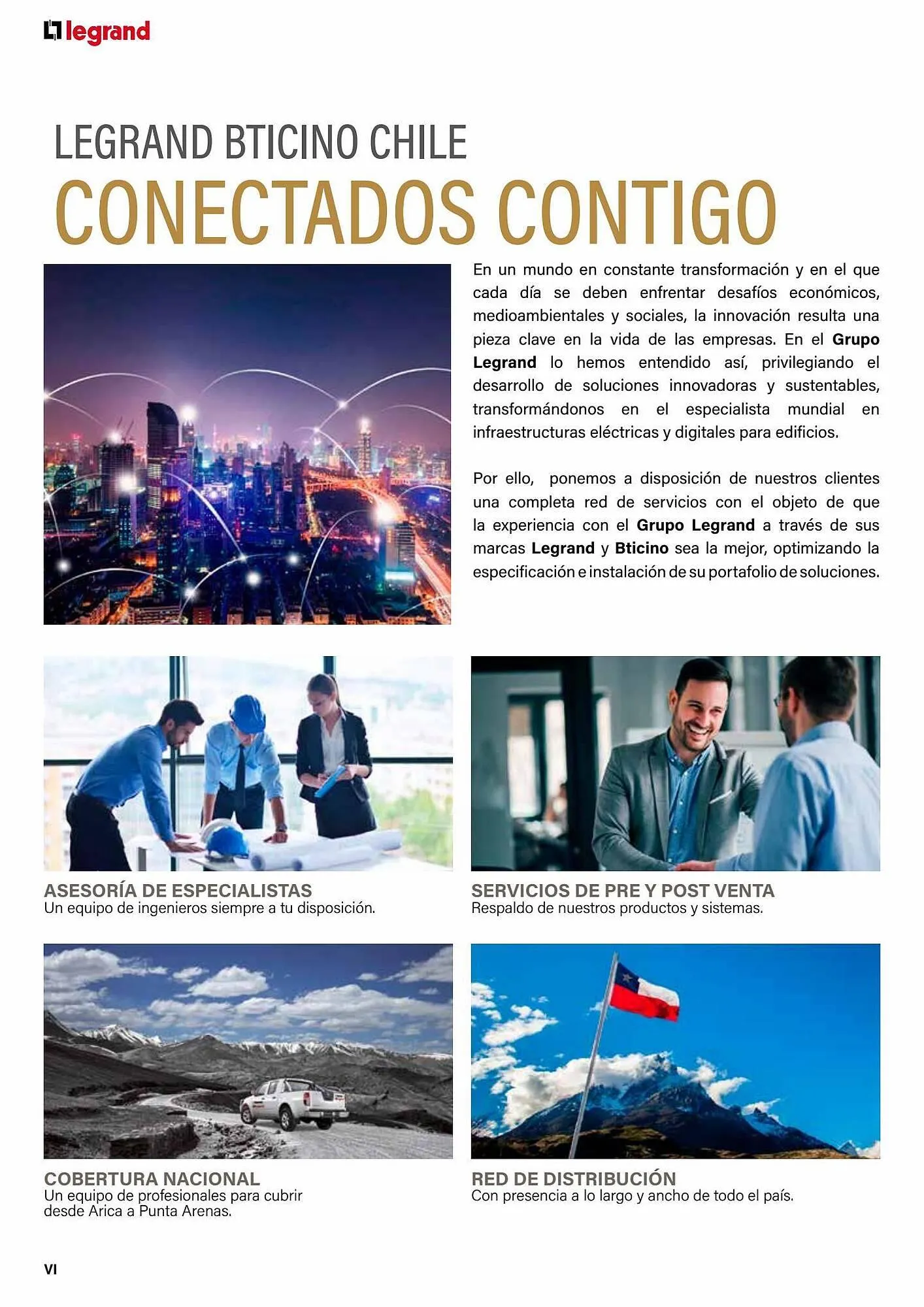 legrand

LEGRAND BTICINO CHILE
CONECTADOS CONTIGO

En un mundo en constante transformación y en el que cada día se deben enfrentar desafíos económicos, medioambientales y sociales, la innovación resulta una pieza clave en la vida de las empresas. En el Grupo Legrand lo hemos entendido así, privilegiando el desarrollo de soluciones innovadoras y sustentables, transformándonos en el especialista mundial en infraestructuras eléctricas y digitales para edificios.

Por ello, ponemos a disposición de nuestros clientes una completa red de servicios con el objeto de que la experiencia con el Grupo Legrand a través de sus marcas Legrand y Bticino sea la mejor, optimizando la especificación e instalación de su portafolio de soluciones.

ASESORÍA DE ESPECIALISTAS
Un equipo de ingenieros siempre a tu disposición.

SERVICIOS DE PRE Y POST VENTA
Respaldo de nuestros productos y sistemas.

COBERTURA NACIONAL
Un equipo de profesionales para cubrir desde Arica a Punta Arenas.

RED DE DISTRIBUCIÓN
Con presencia a lo largo y ancho de todo el país.

VI